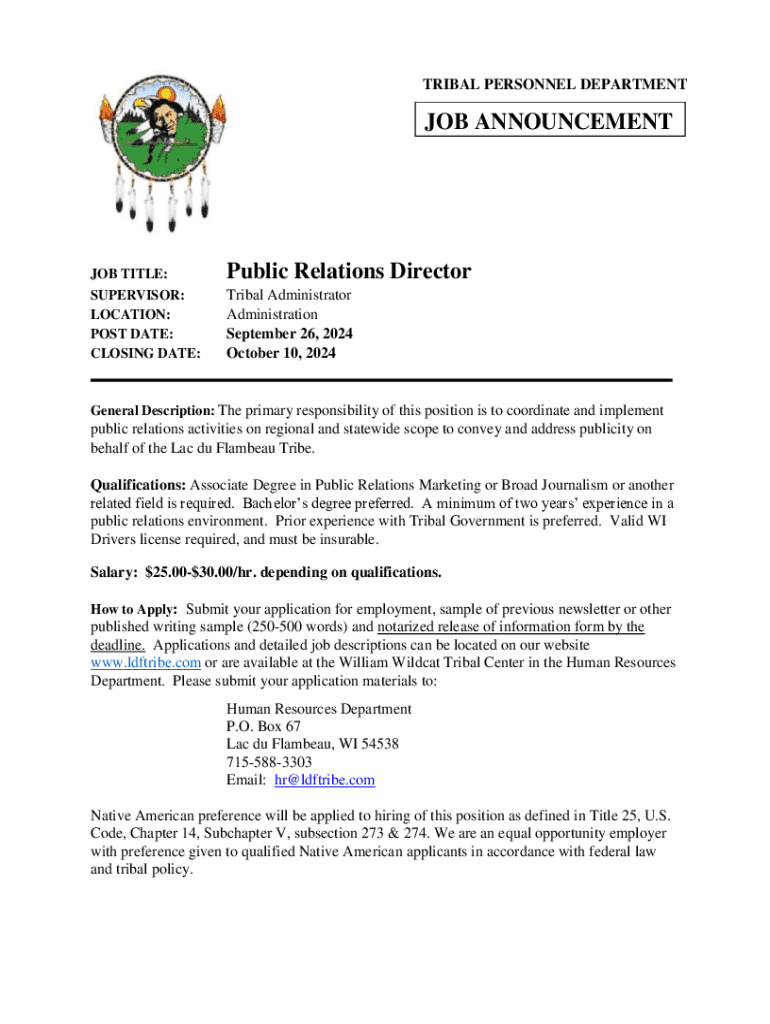 TRIBAL PERSONNEL DEPARTMENT

JOB ANNOUNCEMENT

JOB TITLE: Public Relations Director
SUPERVISOR: Tribal Administrator
LOCATION: Administration
POST DATE: September 26, 2024
CLOSING DATE: October 10, 2024

General Description: The primary responsibility of this position is to coordinate and implement public relations activities on regional and statewide scope to convey and address publicity on behalf of the Lac du Flambeau Tribe.

Qualifications: Associate Degree in Public Relations Marketing or Broad Journalism or another related field is required. Bachelor's degree preferred. A minimum of two years' experience in a public relations environment. Prior experience with Tribal Government is preferred. Valid WI Drivers license required, and must be insurable.

Salary: $25.00-$30.00/hr. depending on qualifications.

How to Apply: Submit your application for employment, sample of previous newsletter or other published writing sample (250-500 words) and notarized release of information form by the deadline. Applications and detailed job descriptions can be located on our website www.ldftribe.com or are available at the William Wildcat Tribal Center in the Human Resources Department. Please submit your application materials to:

Human Resources Department
P.O. Box 67
Lac du Flambeau, WI 54538
715-588-3303
Email: hr@ldftribe.com

Native American preference will be applied to hiring of this position as defined in Title 25, U.S. Code, Chapter 14, Subchapter V, subsection 273 & 274. We are an equal opportunity employer with preference given to qualified Native American applicants in accordance with federal law and tribal policy.